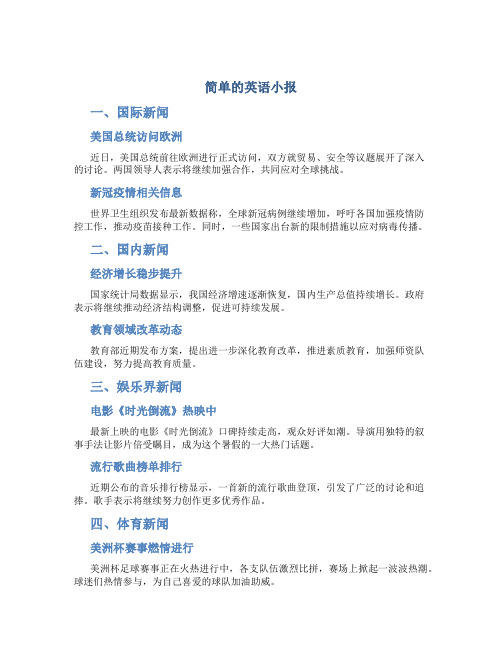 简单的英语小报

一、国际新闻

美国总统访问欧洲

近日，美国总统前往欧洲进行正式访问，双方就贸易、安全等议题展开了深入的讨论。两国领导人表示将继续加强合作，共同应对全球挑战。

新冠疫情相关信息

世界卫生组织发布最新数据称，全球新冠病例继续增加，呼吁各国加强疫情防控工作，推动疫苗接种工作。同时，一些国家出台新的限制措施以应对病毒传播。

二、国内新闻

经济增长稳步提升

国家统计局数据显示，我国经济增速逐渐恢复，国内生产总值持续增长。政府表示将继续推动经济结构调整，促进可持续发展。

教育领域改革动态

教育部近期发布方案，提出进一步深化教育改革，推进素质教育，加强师资队伍建设，努力提高教育质量。

三、娱乐界新闻

电影《时光倒流》热映中

最新上映的电影《时光倒流》口碑持续走高，观众好评如潮。导演用独特的叙事手法让影片倍受瞩目，成为这个暑假的一大热门话题。

流行歌曲榜单排行

近期公布的音乐排行榜显示，一首新的流行歌曲登顶，引发了广泛的讨论和追捧。歌手表示将继续努力创作更多优秀作品。

四、体育新闻

美洲杯赛事燃情进行

美洲杯足球赛事正在火热进行中，各支队伍激烈比拼，赛场上掀起一波波热潮。球迷们热情参与，为自己喜爱的球队加油助威。